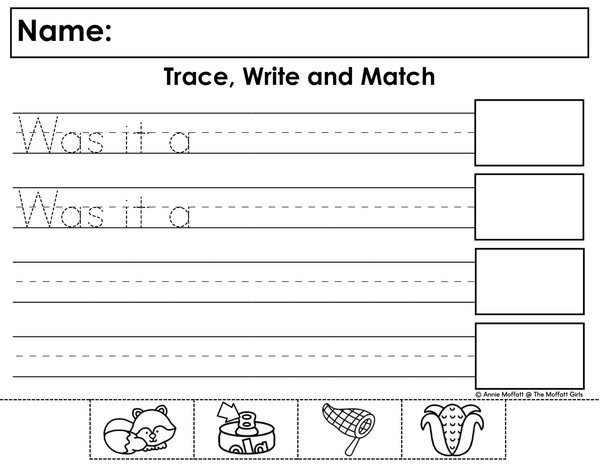 Name:

Trace, Write and Match

Was it a

Was it a

© Annie Moffatt @ The Moffatt Girls